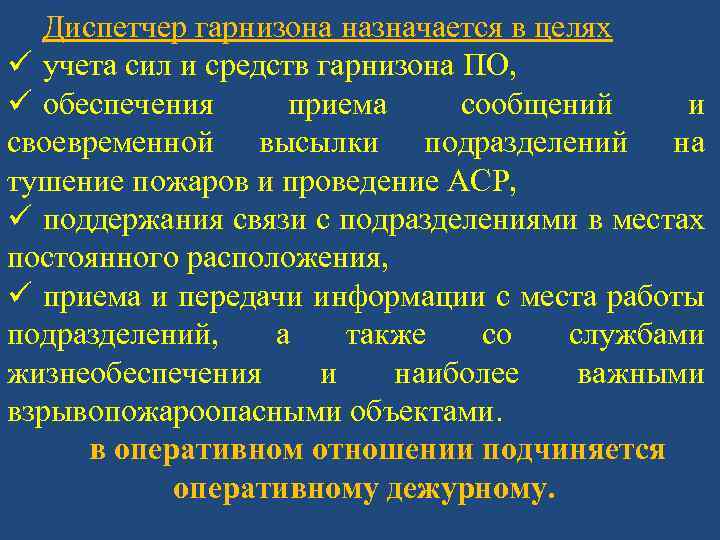 Диспетчер гарнизона назначается в целях
✓ учета сил и средств гарнизона ПО,
✓ обеспечения приема сообщений и своевременной высылки подразделений на тушение пожаров и проведение АСР,
✓ поддержания связи с подразделениями в местах постоянного расположения,
✓ приема и передачи информации с места работы подразделений, а также со службами жизнеобеспечения и наиболее важными взрывопожароопасными объектами.

в оперативном отношении подчиняется оперативному дежурному.